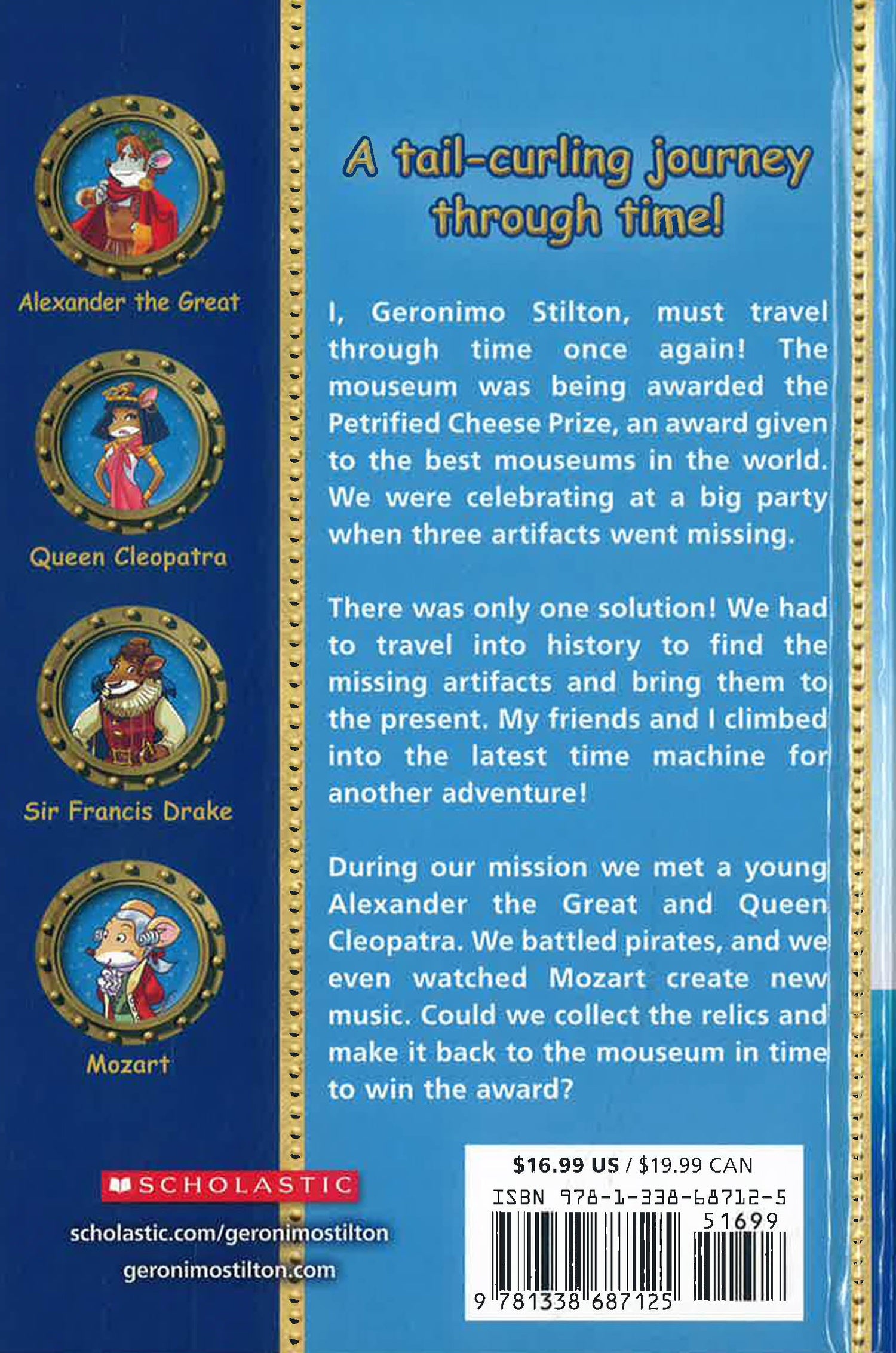 Alexander the Great

Queen Cleopatra

Sir Francis Drake

Mozart

SCHOLASTIC

scholastic.com/geronimostilton

geronimostilton.com

A tail-curling journey through time!

I, Geronimo Stilton, must travel through time once again! The mouseum was being awarded the Petrified Cheese Prize, an award given to the best mouseums in the world. We were celebrating at a big party when three artifacts went missing.

There was only one solution! We had to travel into history to find the missing artifacts and bring them to the present. My friends and I climbed into the latest time machine for another adventure!

During our mission we met a young Alexander the Great and Queen Cleopatra. We battled pirates, and we even watched Mozart create new music. Could we collect the relics and make it back to the mouseum in time to win the award?

$16.99 US / $19.99 CAN

ISBN 978-1-338-68712-5

51699

9 781338 687125